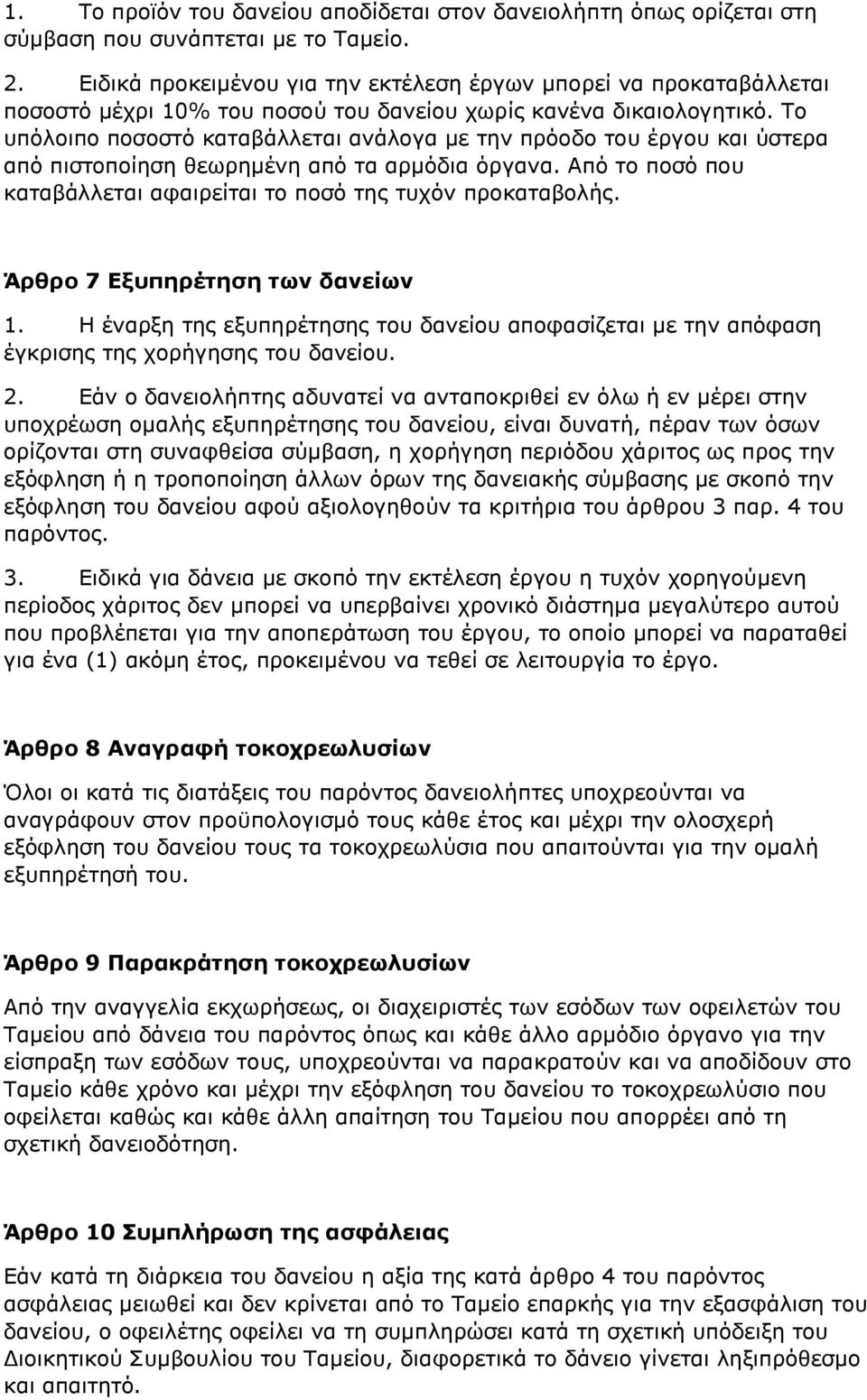 1. Το προϊόν του δανείου αποδίδεται στον δανειολήπτη όπως ορίζεται στη σύμβαση που συνάπτεται με το Ταμείο.

2. Ειδικά προκειμένου για την εκτέλεση έργων μπορεί να προκαταβάλλεται ποσοστό μέχρι 10% του ποσού του δανείου χωρίς κανένα δικαιολογητικό. Το υπόλοιπο ποσοστό καταβάλλεται ανάλογα με την πρόοδο του έργου και ύστερα από πιστοποίηση θεωρημένη από τα αρμόδια όργανα. Από το ποσό που καταβάλλεται αφαιρείται το ποσό της τυχόν προκαταβολής.

Άρθρο 7 Εξυπηρέτηση των δανείων

1. Η έναρξη της εξυπηρέτησης του δανείου αποφασίζεται με την απόφαση έγκρισης της χορήγησης του δανείου.

2. Εάν ο δανειολήπτης αδυνατεί να ανταποκριθεί εν όλω ή εν μέρει στην υποχρέωση ομαλής εξυπηρέτησης του δανείου, είναι δυνατή, πέραν των όσων ορίζονται στη συναφθείσα σύμβαση, η χορήγηση περιόδου χάριτος ως προς την εξόφληση ή η τροποποίηση άλλων όρων της δανειακής σύμβασης με σκοπό την εξόφληση του δανείου αφού αξιολογηθούν τα κριτήρια του άρθρου 3 παρ. 4 του παρόντος.

3. Ειδικά για δάνεια με σκοπό την εκτέλεση έργου η τυχόν χορηγούμενη περίοδος χάριτος δεν μπορεί να υπερβαίνει χρονικό διάστημα μεγαλύτερο αυτού που προβλέπεται για την αποπεράτωση του έργου, το οποίο μπορεί να παραταθεί για ένα (1) ακόμη έτος, προκειμένου να τεθεί σε λειτουργία το έργο.

Άρθρο 8 Αναγραφή τοκοχρεωλυσίων

Όλοι οι κατά τις διατάξεις του παρόντος δανειολήπτες υποχρεούνται να αναγράφουν στον προϋπολογισμό τους κάθε έτος και μέχρι την ολοσχερή εξόφληση του δανείου τους τα τοκοχρεωλύσια που απαιτούνται για την ομαλή εξυπηρέτησή του.

Άρθρο 9 Παρακράτηση τοκοχρεωλυσίων

Από την αναγγελία εκχωρήσεως, οι διαχειριστές των εσόδων των οφειλετών του Ταμείου από δάνεια του παρόντος όπως και κάθε άλλο αρμόδιο όργανο για την είσπραξη των εσόδων τους, υποχρεούνται να παρακρατούν και να αποδίδουν στο Ταμείο κάθε χρόνο και μέχρι την εξόφληση του δανείου το τοκοχρεωλύσιο που οφείλεται καθώς και κάθε άλλη απαίτηση του Ταμείου που απορρέει από τη σχετική δανειοδότηση.

Άρθρο 10 Συμπλήρωση της ασφάλειας

Εάν κατά τη διάρκεια του δανείου η αξία της κατά άρθρο 4 του παρόντος ασφάλειας μειωθεί και δεν κρίνεται από το Ταμείο επαρκής για την εξασφάλιση του δανείου, ο οφειλέτης οφείλει να τη συμπληρώσει κατά τη σχετική υπόδειξη του Διοικητικού Συμβουλίου του Ταμείου, διαφορετικά το δάνειο γίνεται ληξιπρόθεσμο και απαιτητό.